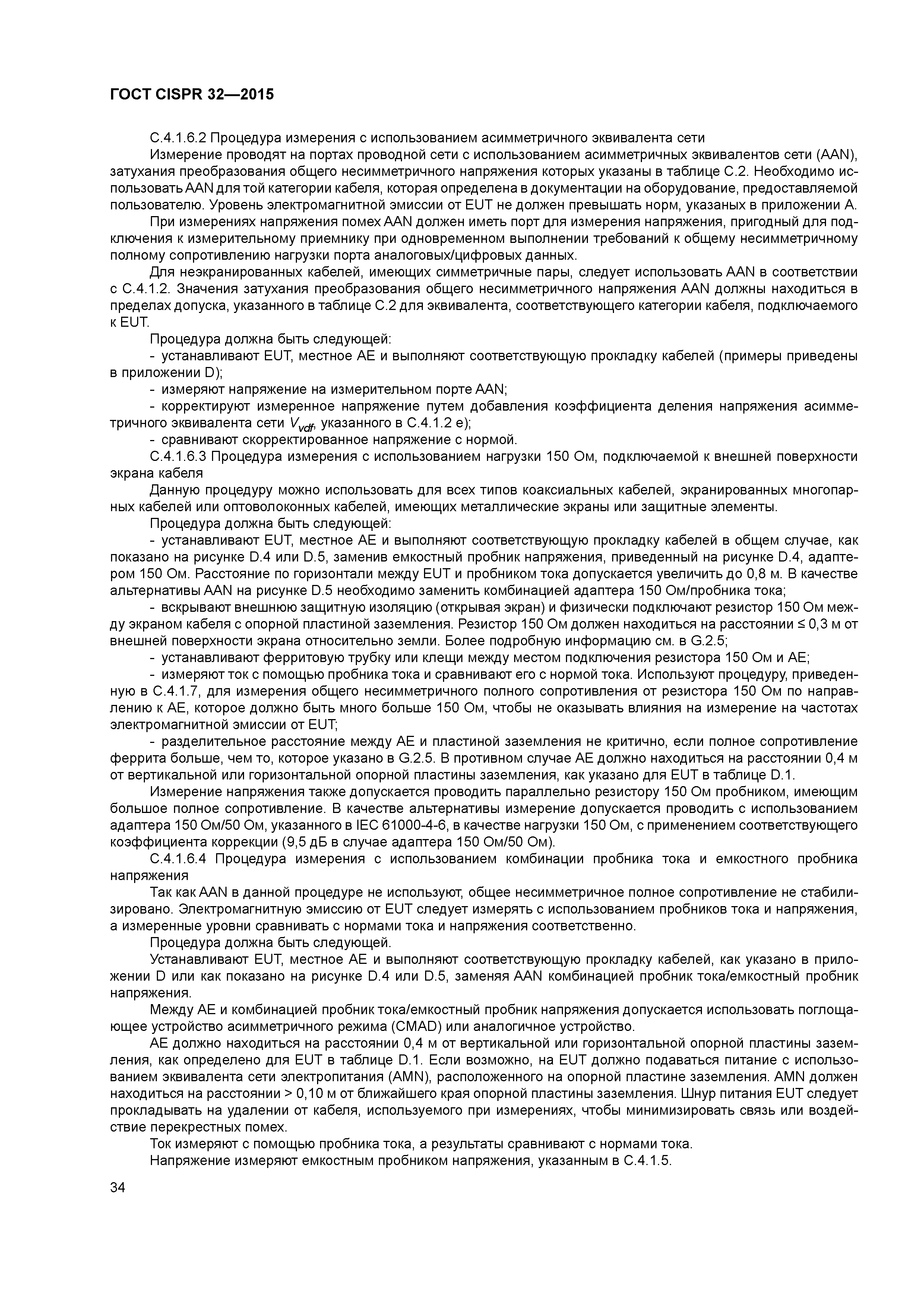 ГОСТ CISPR 32—2015

С.4.1.6.2 Процедура измерения с использованием асимметричного эквивалента сети

Измерение проводят на портах проводной сети с использованием асимметричных эквивалентов сети (AAN), затухания преобразования общего несимметричного напряжения которых указаны в таблице С.2. Необходимо использовать AAN для той категории кабеля, которая определена в документации на оборудование, предоставляемой пользователю. Уровень электромагнитной эмиссии от EUT не должен превышать норм, указаных в приложении А.

При измерениях напряжения помех AAN должен иметь порт для измерения напряжения, пригодный для подключения к измерительному приемнику при одновременном выполнении требований к общему несимметричному полному сопротивлению нагрузки порта аналоговых/цифровых данных.

Для неэкранированных кабелей, имеющих симметричные пары, следует использовать AAN в соответствии с С.4.1.2. Значения затухания преобразования общего несимметричного напряжения AAN должны находиться в пределах допуска, указанного в таблице С.2 для эквивалента, соответствующего категории кабеля, подключаемого к EUT.

Процедура должна быть следующей:

- устанавливают EUT, местное АЕ и выполняют соответствующую прокладку кабелей (примеры приведены в приложении D);

- измеряют напряжение на измерительном порте AAN;

- корректируют измеренное напряжение путем добавления коэффициента деления напряжения асимметричного эквивалента сети $V_{vdf}$, указанного в С.4.1.2 е);

- сравнивают скорректированное напряжение с нормой.

С.4.1.6.3 Процедура измерения с использованием нагрузки 150 Ом, подключаемой к внешней поверхности экрана кабеля

Данную процедуру можно использовать для всех типов коаксиальных кабелей, экранированных многопарных кабелей или оптоволоконных кабелей, имеющих металлические экраны или защитные элементы.

Процедура должна быть следующей:

- устанавливают EUT, местное АЕ и выполняют соответствующую прокладку кабелей в общем случае, как показано на рисунке D.4 или D.5, заменив емкостный пробник напряжения, приведенный на рисунке D.4, адаптером 150 Ом. Расстояние по горизонтали между EUT и пробником тока допускается увеличить до 0,8 м. В качестве альтернативы AAN на рисунке D.5 необходимо заменить комбинацией адаптера 150 Ом/пробника тока;

- вскрывают внешнюю защитную изоляцию (открывая экран) и физически подключают резистор 150 Ом между экраном кабеля с опорной пластиной заземления. Резистор 150 Ом должен находиться на расстоянии ≤ 0,3 м от внешней поверхности экрана относительно земли. Более подробную информацию см. в G.2.5;

- устанавливают ферритовую трубку или клещи между местом подключения резистора 150 Ом и АЕ;

- измеряют ток с помощью пробника тока и сравнивают его с нормой тока. Используют процедуру, приведенную в С.4.1.7, для измерения общего несимметричного полного сопротивления от резистора 150 Ом по направлению к АЕ, которое должно быть много больше 150 Ом, чтобы не оказывать влияния на измерение на частотах электромагнитной эмиссии от EUT;

- разделительное расстояние между АЕ и пластиной заземления не критично, если полное сопротивление феррита больше, чем то, которое указано в G.2.5. В противном случае АЕ должно находиться на расстоянии 0,4 м от вертикальной или горизонтальной опорной пластины заземления, как указано для EUT в таблице D.1.

Измерение напряжения также допускается проводить параллельно резистору 150 Ом пробником, имеющим большое полное сопротивление. В качестве альтернативы измерение допускается проводить с использованием адаптера 150 Ом/50 Ом, указанного в IEC 61000-4-6, в качестве нагрузки 150 Ом, с применением соответствующего коэффициента коррекции (9,5 дБ в случае адаптера 150 Ом/50 Ом).

С.4.1.6.4 Процедура измерения с использованием комбинации пробника тока и емкостного пробника напряжения

Так как AAN в данной процедуре не используют, общее несимметричное полное сопротивление не стабилизировано. Электромагнитную эмиссию от EUT следует измерять с использованием пробников тока и напряжения, а измеренные уровни сравнивать с нормами тока и напряжения соответственно.

Процедура должна быть следующей.

Устанавливают EUT, местное АЕ и выполняют соответствующую прокладку кабелей, как указано в приложении D или как показано на рисунке D.4 или D.5, заменяя AAN комбинацией пробник тока/емкостный пробник напряжения.

Между АЕ и комбинацией пробник тока/емкостный пробник напряжения допускается использовать поглощающее устройство асимметричного режима (CMAD) или аналогичное устройство.

АЕ должно находиться на расстоянии 0,4 м от вертикальной или горизонтальной опорной пластины заземления, как определено для EUT в таблице D.1. Если возможно, на EUT должно подаваться питание с использованием эквивалента сети электропитания (AMN), расположенного на опорной пластине заземления. AMN должен находиться на расстоянии > 0,10 м от ближайшего края опорной пластины заземления. Шнур питания EUT следует прокладывать на удалении от кабеля, используемого при измерениях, чтобы минимизировать связь или воздействие перекрестных помех.

Ток измеряют с помощью пробника тока, а результаты сравнивают с нормами тока.

Напряжение измеряют емкостным пробником напряжения, указанным в С.4.1.5.

34